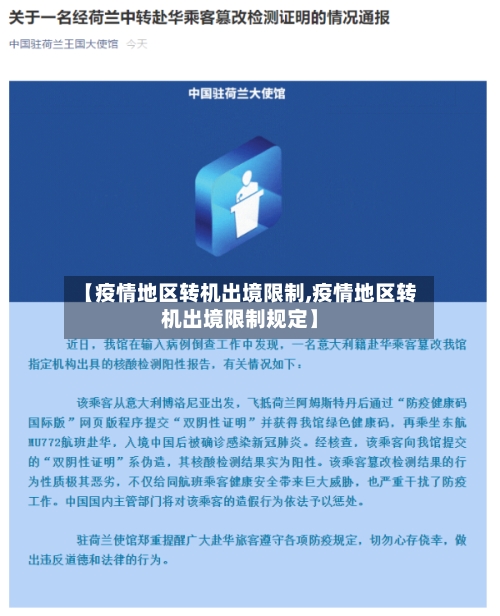 关于一名经荷兰中转赴华乘客篡改检测证明的情况通报

中国驻荷兰王国大使馆 今天

中国驻荷兰大使馆

【疫情地区转机出境限制,疫情地区转机出境限制规定】

近日，我馆在输入病例倒查工作中发现，一名意大利籍赴华乘客篡改我馆指定机构出具的核酸检测阳性报告，有关情况如下：

该乘客从意大利博洛尼亚出发，飞抵荷兰阿姆斯特丹后通过“防疫健康码国际版”网页版程序提交“双阴性证明”并获得我馆绿色健康码，再乘坐东航MU772航班赴华，入境中国后被确诊感染新冠肺炎。经核查，该乘客向我馆提交的“双阴性证明”系伪造，其核酸检测结果实为阳性。该乘客篡改检测结果的行为性质极其恶劣，不仅给同航班乘客健康安全带来巨大威胁，也严重干扰了防疫工作。中国国内主管部门将对该乘客的造假行为依法予以惩处。

驻荷兰使馆郑重提醒广大赴华旅客遵守各项防疫规定，切勿心存侥幸，做出违反道德和法律的行为。